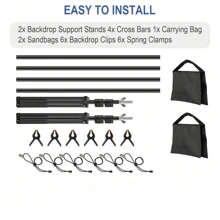 EASY TO INSTALL

2x Backdrop Support Stands 4x Cross Bars 1x Carrying Bag
2x Sandbags 6x Backdrop Clips 6x Spring Clamps